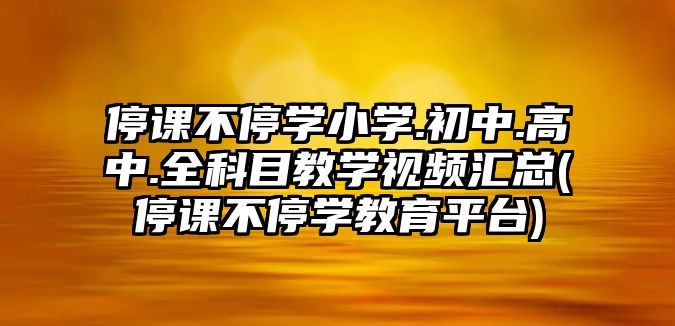 停课不停学小学.初中.高中.全科目教学视频汇总(停课不停学教育平台)